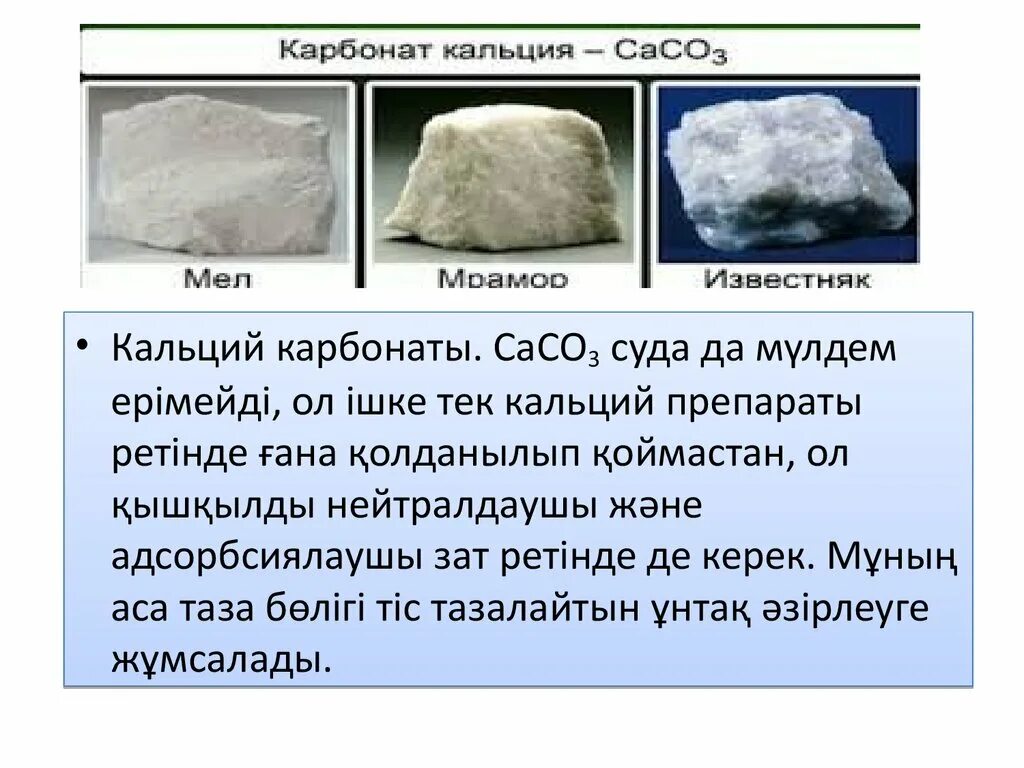 Карбонат кальция – $CaCO_3$

Мел

Мрамор

Известняк

• Кальций карбонаты. $CaCO_3$ суда да мүлдем ерімейді, ол ішке тек кальций препараты ретінде ғана қолданылып қоймастан, ол қышқылды нейтралдаушы және адсорбсиялаушы зат ретінде де керек. Мұның аса таза бөлігі тіс тазалайтын ұнтақ әзірлеуге жұмсалады.